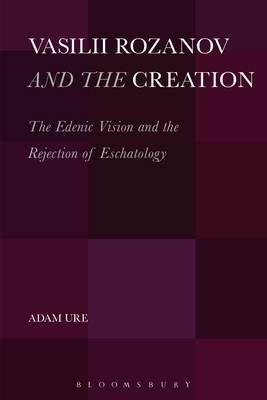 VASILII ROZANOV AND THE CREATION

The Edenic Vision and the Rejection of Eschatology

ADAM URE

BLOOMSBURY